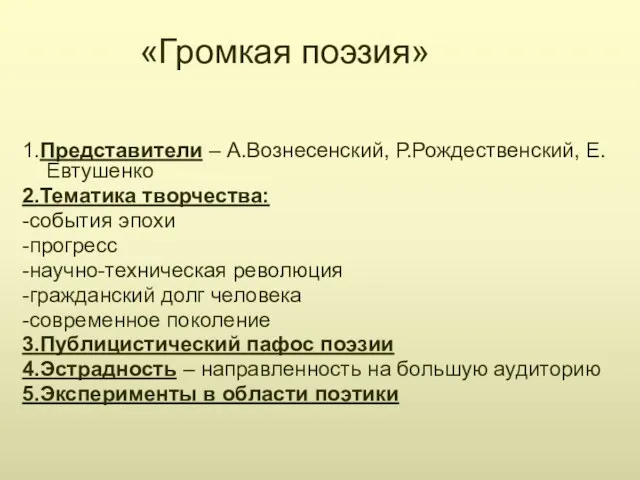 «Громкая поэзия»

1.Представители – А.Вознесенский, Р.Рождественский, Е. Евтушенко
2.Тематика творчества:
-события эпохи
-прогресс
-научно-техническая революция
-гражданский долг человека
-современное поколение
3.Публицистический пафос поэзии
4.Эстрадность – направленность на большую аудиторию
5.Эксперименты в области поэтики